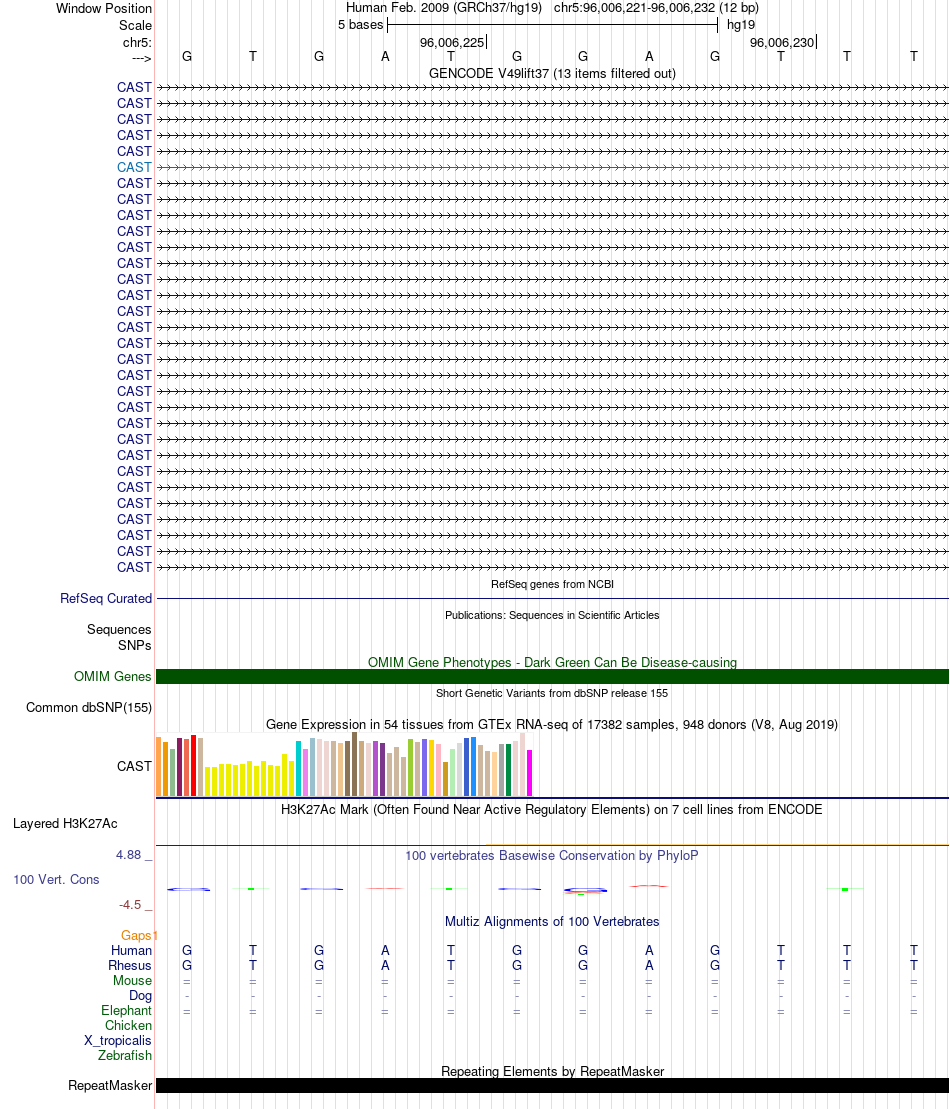 Window Position Human Feb. 2009 (GRCh37/hg19) chr5:96,006,221-96,006,232 (12 bp)
Scale 5 bases hg19
chr5: 96,006,225 96,006,230
---> G T G A T G G A G T T T
GENCODE V49lift37 (13 items filtered out)
CAST
CAST
CAST
CAST
CAST
CAST
CAST
CAST
CAST
CAST
CAST
CAST
CAST
CAST
CAST
CAST
CAST
CAST
CAST
CAST
CAST
CAST
CAST
CAST
CAST
CAST
CAST
CAST
CAST
CAST
CAST
RefSeq genes from NCBI
RefSeq Curated
Publications: Sequences in Scientific Articles
Sequences
SNPs
OMIM Gene Phenotypes - Dark Green Can Be Disease-causing
OMIM Genes
Short Genetic Variants from dbSNP release 155
Common dbSNP(155)
Gene Expression in 54 tissues from GTEx RNA-seq of 17382 samples, 948 donors (V8, Aug 2019)
CAST
H3K27Ac Mark (Often Found Near Active Regulatory Elements) on 7 cell lines from ENCODE
Layered H3K27Ac
4.88 _
100 vertebrates Basewise Conservation by PhyloP
100 Vert. Cons
-4.5 _
Multiz Alignments of 100 Vertebrates
Gaps1
Human G T G A T G G A G T T T
Rhesus G T G A T G G A G T T T
Mouse = = = = = = = = = = = =
Dog - - - - - - - - - - - -
Elephant = = = = = = = = = = = =
Chicken
X_tropicalis
Zebrafish
Repeating Elements by RepeatMasker
RepeatMasker